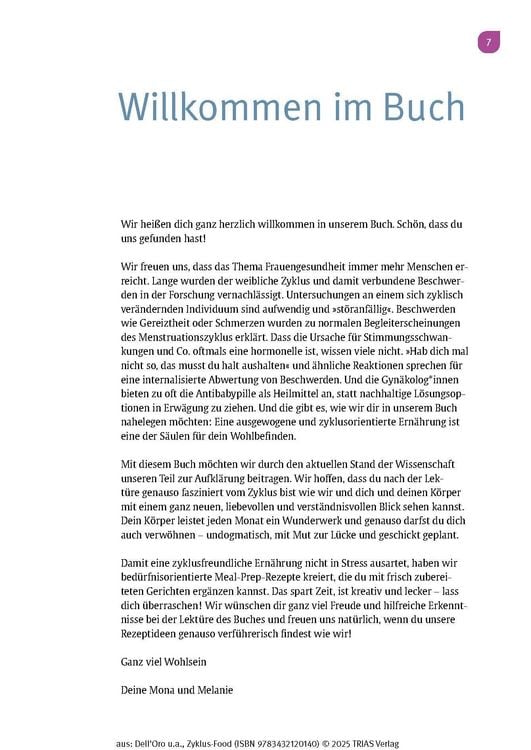 7

Willkommen im Buch

Wir heißen dich ganz herzlich willkommen in unserem Buch. Schön, dass du uns gefunden hast!

Wir freuen uns, dass das Thema Frauengesundheit immer mehr Menschen erreicht. Lange wurden der weibliche Zyklus und damit verbundene Beschwerden in der Forschung vernachlässigt. Untersuchungen an einem sich zyklisch verändernden Individuum sind aufwendig und »störanfällig«. Beschwerden wie Gereiztheit oder Schmerzen wurden zu normalen Begleiterscheinungen des Menstruationszyklus erklärt. Dass die Ursache für Stimmungsschwankungen und Co. oftmals eine hormonelle ist, wissen viele nicht. »Hab dich mal nicht so, das musst du halt aushalten« und ähnliche Reaktionen sprechen für eine internalisierte Abwertung von Beschwerden. Und die Gynäkolog*innen bieten zu oft die Antibabypille als Heilmittel an, statt nachhaltige Lösungsoptionen in Erwägung zu ziehen. Und die gibt es, wie wir dir in unserem Buch nahelegen möchten: Eine ausgewogene und zyklusorientierte Ernährung ist eine der Säulen für dein Wohlbefinden.

Mit diesem Buch möchten wir durch den aktuellen Stand der Wissenschaft unseren Teil zur Aufklärung beitragen. Wir hoffen, dass du nach der Lektüre genauso fasziniert vom Zyklus bist wie wir und dich und deinen Körper mit einem ganz neuen, liebevollen und verständnisvollen Blick sehen kannst. Dein Körper leistet jeden Monat ein Wunderwerk und genauso darfst du dich auch verwöhnen – undogmatisch, mit Mut zur Lücke und geschickt geplant.

Damit eine zyklusfreundliche Ernährung nicht in Stress ausartet, haben wir bedürfnisorientierte Meal-Prep-Rezepte kreiert, die du mit frisch zubereiteten Gerichten ergänzen kannst. Das spart Zeit, ist kreativ und lecker – lass dich überraschen! Wir wünschen dir ganz viel Freude und hilfreiche Erkenntnisse bei der Lektüre des Buches und freuen uns natürlich, wenn du unsere Rezeptideen genauso verführerisch findest wie wir!

Ganz viel Wohlsein

Deine Mona und Melanie

aus: Dell'Oro u.a., Zyklus-Food (ISBN 9783432120140) © 2025 TRIAS Verlag